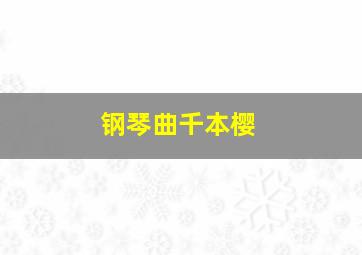 钢琴曲千本樱